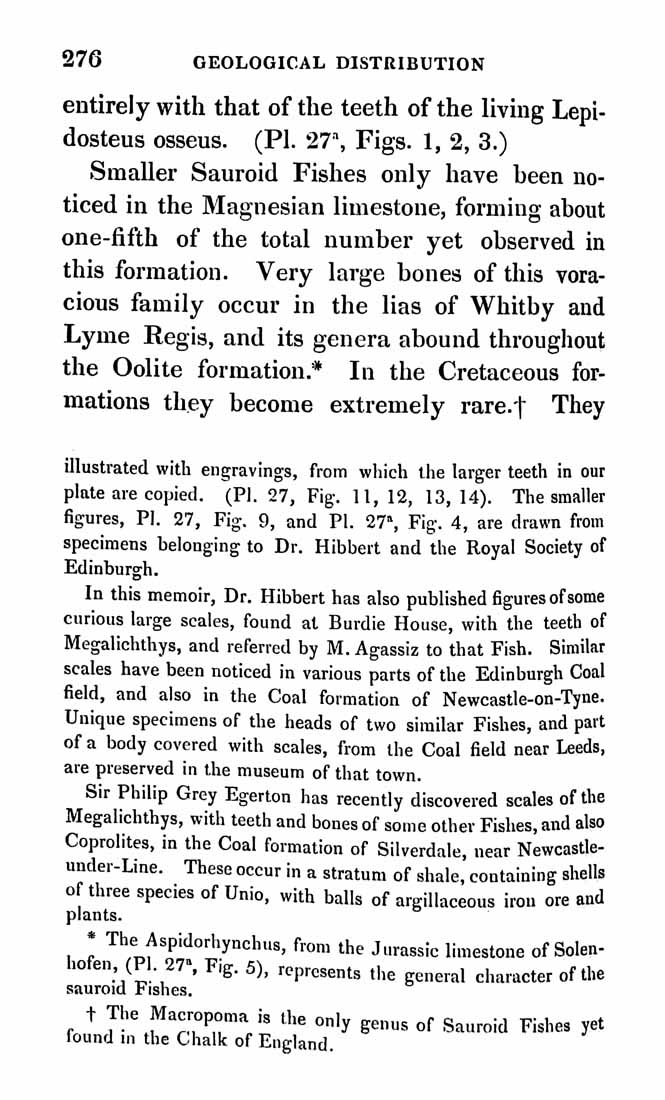 276 GEOLOGICAL DISTRIBUTION

entirely with that of the teeth of the living Lepidosteus osseus. (Pl. 27$^a$, Figs. 1, 2, 3.)

Smaller Sauroid Fishes only have been noticed in the Magnesian limestone, forming about one-fifth of the total number yet observed in this formation. Very large bones of this voracious family occur in the lias of Whitby and Lyme Regis, and its genera abound throughout the Oolite formation.* In the Cretaceous formations they become extremely rare.† They

illustrated with engravings, from which the larger teeth in our plate are copied. (Pl. 27, Fig. 11, 12, 13, 14). The smaller figures, Pl. 27, Fig. 9, and Pl. 27$^a$, Fig. 4, are drawn from specimens belonging to Dr. Hibbert and the Royal Society of Edinburgh.

In this memoir, Dr. Hibbert has also published figures of some curious large scales, found at Burdie House, with the teeth of Megalichthys, and referred by M. Agassiz to that Fish. Similar scales have been noticed in various parts of the Edinburgh Coal field, and also in the Coal formation of Newcastle-on-Tyne. Unique specimens of the heads of two similar Fishes, and part of a body covered with scales, from the Coal field near Leeds, are preserved in the museum of that town.

Sir Philip Grey Egerton has recently discovered scales of the Megalichthys, with teeth and bones of some other Fishes, and also Coprolites, in the Coal formation of Silverdale, near Newcastle-under-Line. These occur in a stratum of shale, containing shells of three species of Unio, with balls of argillaceous iron ore and plants.

* The Aspidorhynchus, from the Jurassic limestone of Solenhofen, (Pl. 27$^a$, Fig. 5), represents the general character of the sauroid Fishes.

† The Macropoma is the only genus of Sauroid Fishes yet found in the Chalk of England.